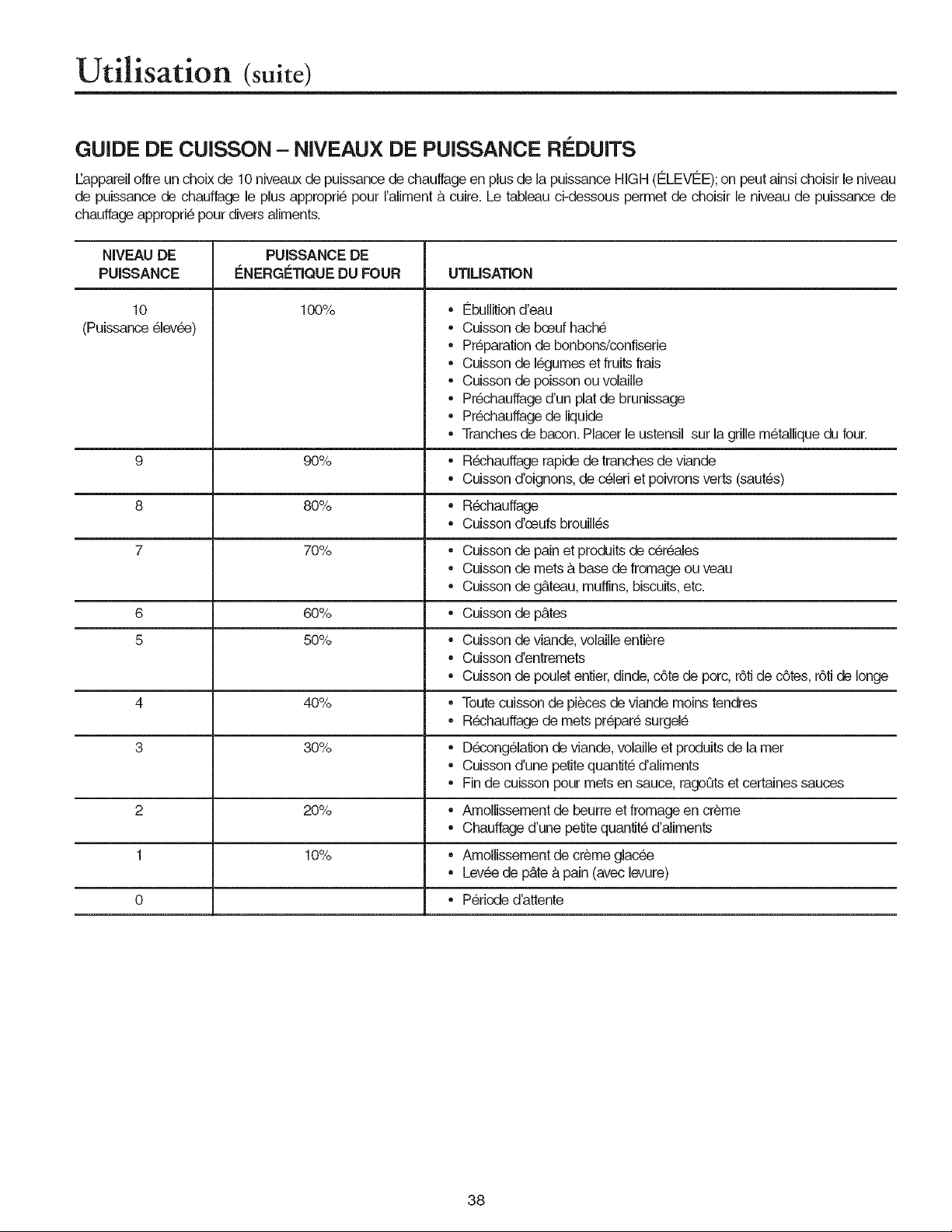 Utilisation (suite)

GUIDE DE CUISSON – NIVEAUX DE PUISSANCE RÉDUITS

L'appareil offre un choix de 10 niveaux de puissance de chauffage en plus de la puissance HIGH (ÉLEVÉE); on peut ainsi choisir le niveau de puissance de chauffage le plus approprié pour l'aliment à cuire. Le tableau ci-dessous permet de choisir le niveau de puissance de chauffage approprié pour divers aliments.

| NIVEAU DE PUISSANCE | PUISSANCE DE ÉNERGÉTIQUE DU FOUR | UTILISATION |
|---|---|---|
| 10 (Puissance élevée) | 100% | • Ébullition d'eau • Cuisson de bœuf haché • Préparation de bonbons/confiserie • Cuisson de légumes et fruits frais • Cuisson de poisson ou volaille • Préchauffage d'un plat de brunissage • Préchauffage de liquide • Tranches de bacon. Placer le ustensil sur la grille métallique du four. |
| 9 | 90% | • Réchauffage rapide de tranches de viande • Cuisson d'oignons, de céleri et poivrons verts (sautés) |
| 8 | 80% | • Réchauffage • Cuisson d'œufs brouillés |
| 7 | 70% | • Cuisson de pain et produits de céréales • Cuisson de mets à base de fromage ou veau • Cuisson de gâteau, muffins, biscuits, etc. |
| 6 | 60% | • Cuisson de pâtes |
| 5 | 50% | • Cuisson de viande, volaille entière • Cuisson d'entremets • Cuisson de poulet entier, dinde, côte de porc, rôti de côtes, rôti de longe |
| 4 | 40% | • Toute cuisson de pièces de viande moins tendres • Réchauffage de mets préparé surgelé |
| 3 | 30% | • Décongélation de viande, volaille et produits de la mer • Cuisson d'une petite quantité d'aliments • Fin de cuisson pour mets en sauce, ragoûts et certaines sauces |
| 2 | 20% | • Amollissement de beurre et fromage en crème • Chauffage d'une petite quantité d'aliments |
| 1 | 10% | • Amollissement de crème glacée • Levée de pâte à pain (avec levure) |
| 0 | | • Période d'attente |

38